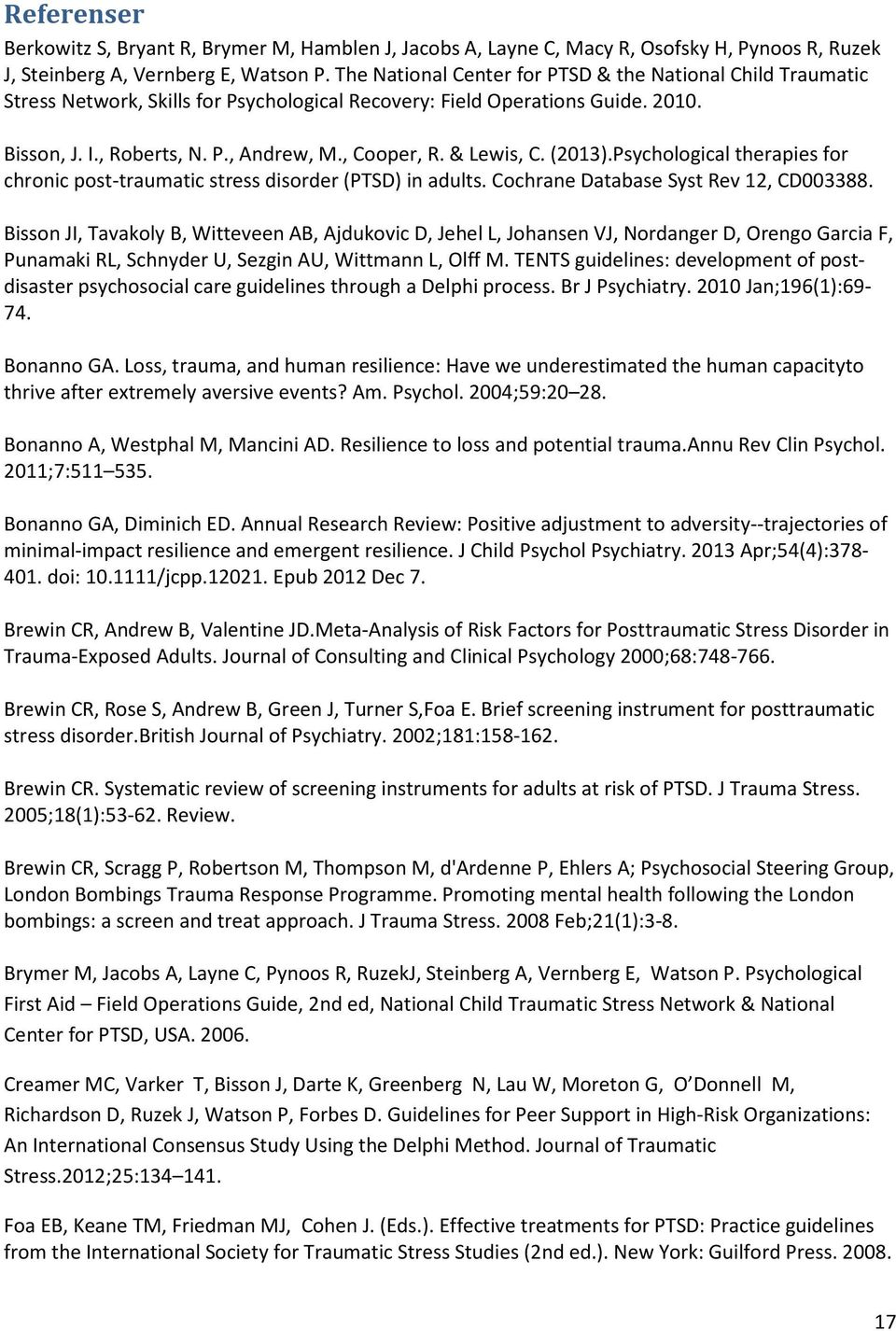 Referenser

Berkowitz S, Bryant R, Brymer M, Hamblen J, Jacobs A, Layne C, Macy R, Osofsky H, Pynoos R, Ruzek J, Steinberg A, Vernberg E, Watson P. The National Center for PTSD & the National Child Traumatic Stress Network, Skills for Psychological Recovery: Field Operations Guide. 2010.

Bisson, J. I., Roberts, N. P., Andrew, M., Cooper, R. & Lewis, C. (2013).Psychological therapies for chronic post-traumatic stress disorder (PTSD) in adults. Cochrane Database Syst Rev 12, CD003388.

Bisson JI, Tavakoly B, Witteveen AB, Ajdukovic D, Jehel L, Johansen VJ, Nordanger D, Orengo Garcia F, Punamaki RL, Schnyder U, Sezgin AU, Wittmann L, Olff M. TENTS guidelines: development of post-disaster psychosocial care guidelines through a Delphi process. Br J Psychiatry. 2010 Jan;196(1):69-74.

Bonanno GA. Loss, trauma, and human resilience: Have we underestimated the human capacityto thrive after extremely aversive events? Am. Psychol. 2004;59:20–28.

Bonanno A, Westphal M, Mancini AD. Resilience to loss and potential trauma.Annu Rev Clin Psychol. 2011;7:511–535.

Bonanno GA, Diminich ED. Annual Research Review: Positive adjustment to adversity--trajectories of minimal-impact resilience and emergent resilience. J Child Psychol Psychiatry. 2013 Apr;54(4):378-401. doi: 10.1111/jcpp.12021. Epub 2012 Dec 7.

Brewin CR, Andrew B, Valentine JD.Meta-Analysis of Risk Factors for Posttraumatic Stress Disorder in Trauma-Exposed Adults. Journal of Consulting and Clinical Psychology 2000;68:748-766.

Brewin CR, Rose S, Andrew B, Green J, Turner S,Foa E. Brief screening instrument for posttraumatic stress disorder.British Journal of Psychiatry. 2002;181:158-162.

Brewin CR. Systematic review of screening instruments for adults at risk of PTSD. J Trauma Stress. 2005;18(1):53-62. Review.

Brewin CR, Scragg P, Robertson M, Thompson M, d'Ardenne P, Ehlers A; Psychosocial Steering Group, London Bombings Trauma Response Programme. Promoting mental health following the London bombings: a screen and treat approach. J Trauma Stress. 2008 Feb;21(1):3-8.

Brymer M, Jacobs A, Layne C, Pynoos R, RuzekJ, Steinberg A, Vernberg E, Watson P. Psychological First Aid – Field Operations Guide, 2nd ed, National Child Traumatic Stress Network & National Center for PTSD, USA. 2006.

Creamer MC, Varker T, Bisson J, Darte K, Greenberg N, Lau W, Moreton G, O'Donnell M, Richardson D, Ruzek J, Watson P, Forbes D. Guidelines for Peer Support in High-Risk Organizations: An International Consensus Study Using the Delphi Method. Journal of Traumatic Stress.2012;25:134–141.

Foa EB, Keane TM, Friedman MJ, Cohen J. (Eds.). Effective treatments for PTSD: Practice guidelines from the International Society for Traumatic Stress Studies (2nd ed.). New York: Guilford Press. 2008.

17